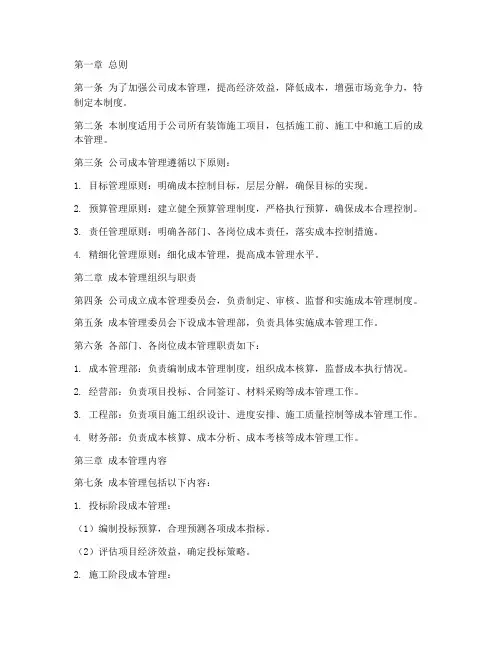 第一章 总则

第一条 为了加强公司成本管理，提高经济效益，降低成本，增强市场竞争力，特制定本制度。

第二条 本制度适用于公司所有装饰施工项目，包括施工前、施工中和施工后的成本管理。

第三条 公司成本管理遵循以下原则：

1. 目标管理原则：明确成本控制目标，层层分解，确保目标的实现。

2. 预算管理原则：建立健全预算管理制度，严格执行预算，确保成本合理控制。

3. 责任管理原则：明确各部门、各岗位成本责任，落实成本控制措施。

4. 精细化管理原则：细化成本管理，提高成本管理水平。

第二章 成本管理组织与职责

第四条 公司成立成本管理委员会，负责制定、审核、监督和实施成本管理制度。

第五条 成本管理委员会下设成本管理部，负责具体实施成本管理工作。

第六条 各部门、各岗位成本管理职责如下：

1. 成本管理部：负责编制成本管理制度，组织成本核算，监督成本执行情况。

2. 经营部：负责项目投标、合同签订、材料采购等成本管理工作。

3. 工程部：负责项目施工组织设计、进度安排、施工质量控制等成本管理工作。

4. 财务部：负责成本核算、成本分析、成本考核等成本管理工作。

第三章 成本管理内容

第七条 成本管理包括以下内容：

1. 投标阶段成本管理：

（1）编制投标预算，合理预测各项成本指标。

（2）评估项目经济效益，确定投标策略。

2. 施工阶段成本管理：